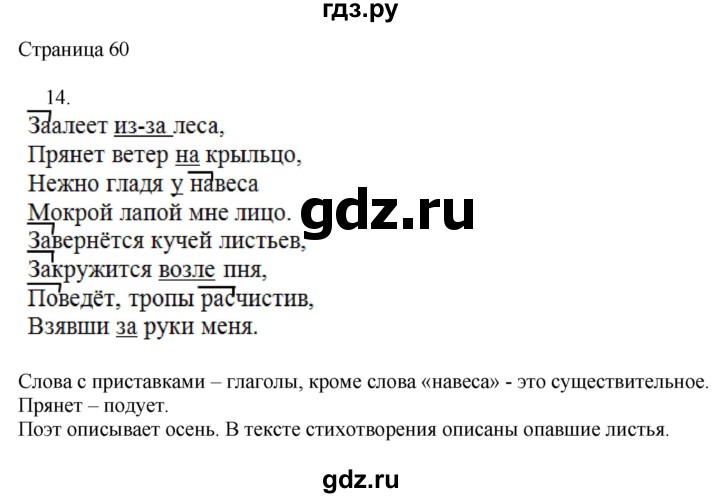 гдз.ру

Страница 60

14.
Заалеет из-за леса,
Прянет ветер на крыльцо,
Нежно гладя у навеса
Мокрой лапой мне лицо.
Завернётся кучей листьев,
Закружится возле пня,
Поведёт, тропы расчистив,
Взявши за руки меня.

gdz.ru

Слова с приставками – глаголы, кроме слова «навеса» - это существительное.
Прянет – подует.
Поэт описывает осень. В тексте стихотворения описаны опавшие листья.

gdz.ru